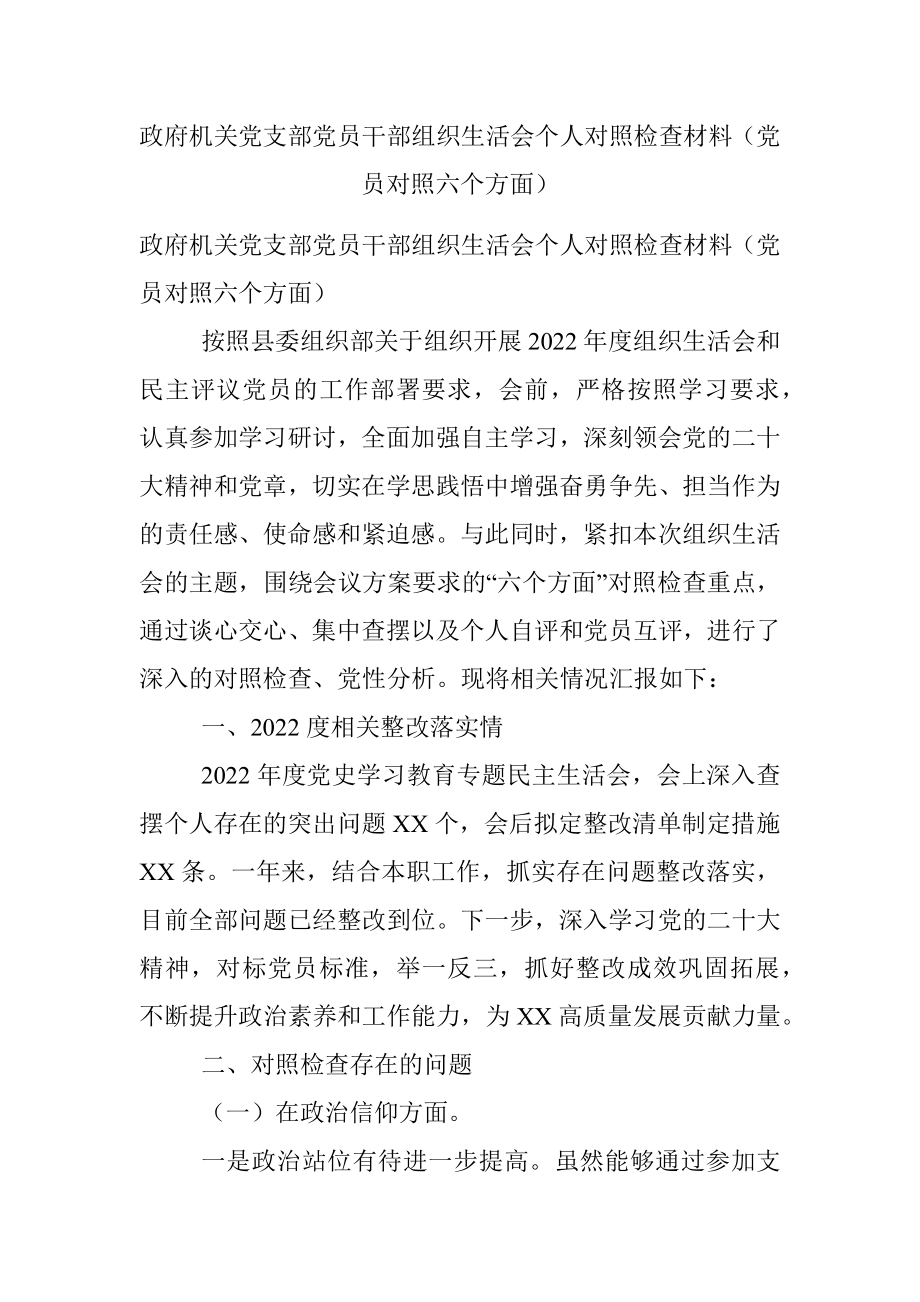 政府机关党支部党员干部组织生活会个人对照检查材料（党员对照六个方面）

政府机关党支部党员干部组织生活会个人对照检查材料（党员对照六个方面）

按照县委组织部关于组织开展2022年度组织生活会和民主评议党员的工作部署要求，会前，严格按照学习要求，认真参加学习研讨，全面加强自主学习，深刻领会党的二十大精神和党章，切实在学思践悟中增强奋勇争先、担当作为的责任感、使命感和紧迫感。与此同时，紧扣本次组织生活会的主题，围绕会议方案要求的“六个方面”对照检查重点，通过谈心交心、集中查摆以及个人自评和党员互评，进行了深入的对照检查、党性分析。现将相关情况汇报如下：

一、2022度相关整改落实情

2022年度党史学习教育专题民主生活会，会上深入查摆个人存在的突出问题XX个，会后拟定整改清单制定措施XX条。一年来，结合本职工作，抓实存在问题整改落实，目前全部问题已经整改到位。下一步，深入学习党的二十大精神，对标党员标准，举一反三，抓好整改成效巩固拓展，不断提升政治素养和工作能力，为XX高质量发展贡献力量。

二、对照检查存在的问题

（一）在政治信仰方面。

一是政治站位有待进一步提高。虽然能够通过参加支